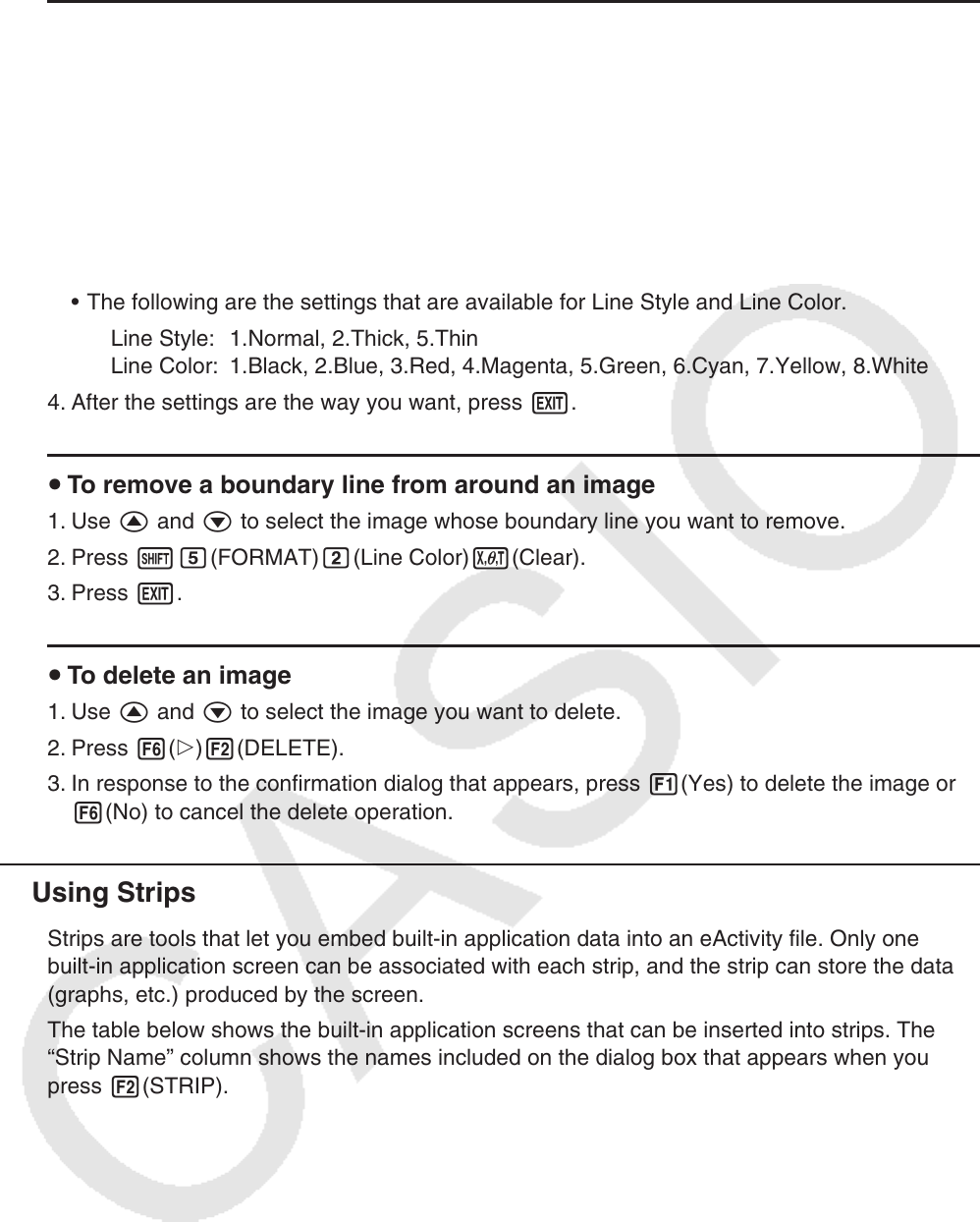 • The following are the settings that are available for Line Style and Line Color.

Line Style: 1.Normal, 2.Thick, 5.Thin
Line Color: 1.Black, 2.Blue, 3.Red, 4.Magenta, 5.Green, 6.Cyan, 7.Yellow, 8.White

4. After the settings are the way you want, press EXIT.

• To remove a boundary line from around an image

1. Use ▲ and ▼ to select the image whose boundary line you want to remove.
2. Press SHIFT 5 (FORMAT) 2 (Line Color) X,θ,T (Clear).
3. Press EXIT.

• To delete an image

1. Use ▲ and ▼ to select the image you want to delete.
2. Press F6 (▷) F2 (DELETE).
3. In response to the confirmation dialog that appears, press F1 (Yes) to delete the image or F6 (No) to cancel the delete operation.

Using Strips

Strips are tools that let you embed built-in application data into an eActivity file. Only one built-in application screen can be associated with each strip, and the strip can store the data (graphs, etc.) produced by the screen.

The table below shows the built-in application screens that can be inserted into strips. The “Strip Name” column shows the names included on the dialog box that appears when you press F2 (STRIP).

CASIO